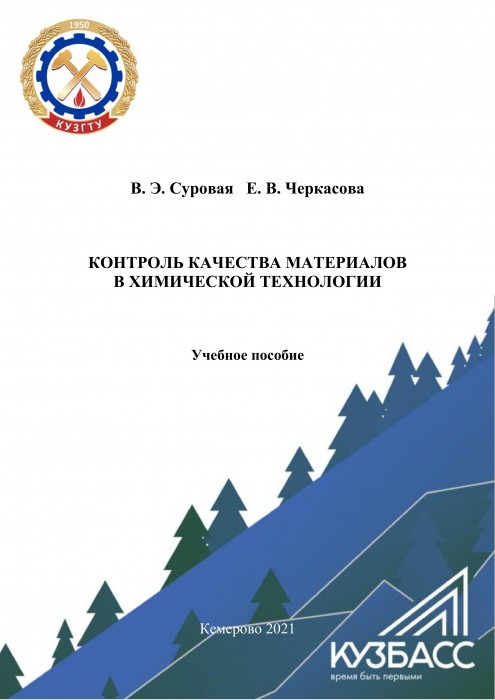 1950
КУЗГТУ

В. Э. Суровая Е. В. Черкасова

КОНТРОЛЬ КАЧЕСТВА МАТЕРИАЛОВ В ХИМИЧЕСКОЙ ТЕХНОЛОГИИ

Учебное пособие

Кемерово 2021

КУЗБАСС
время быть первыми